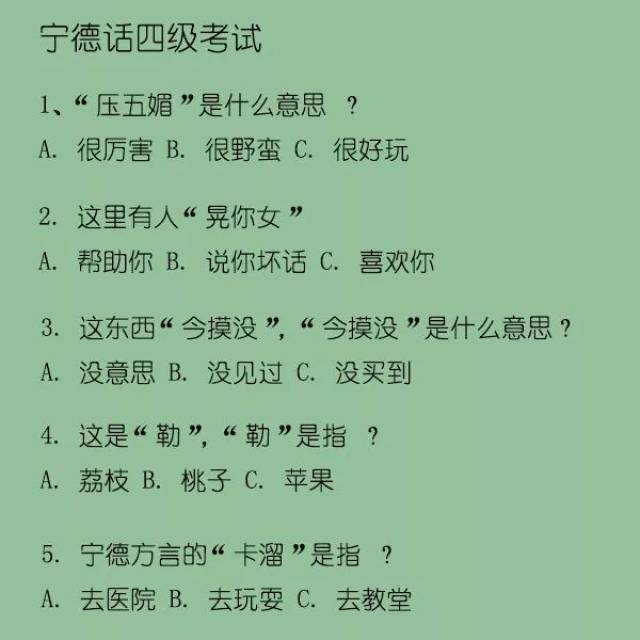 宁德话四级考试

1、“压五媚”是什么意思 ？
A. 很厉害 B. 很野蛮 C. 很好玩

2. 这里有人“晃你女”
A. 帮助你 B. 说你坏话 C. 喜欢你

3. 这东西“今摸没”，“今摸没”是什么意思？
A. 没意思 B. 没见过 C. 没买到

4. 这是“勒”，“勒”是指 ？
A. 荔枝 B. 桃子 C. 苹果

5. 宁德方言的“卡溜”是指 ？
A. 去医院 B. 去玩耍 C. 去教堂